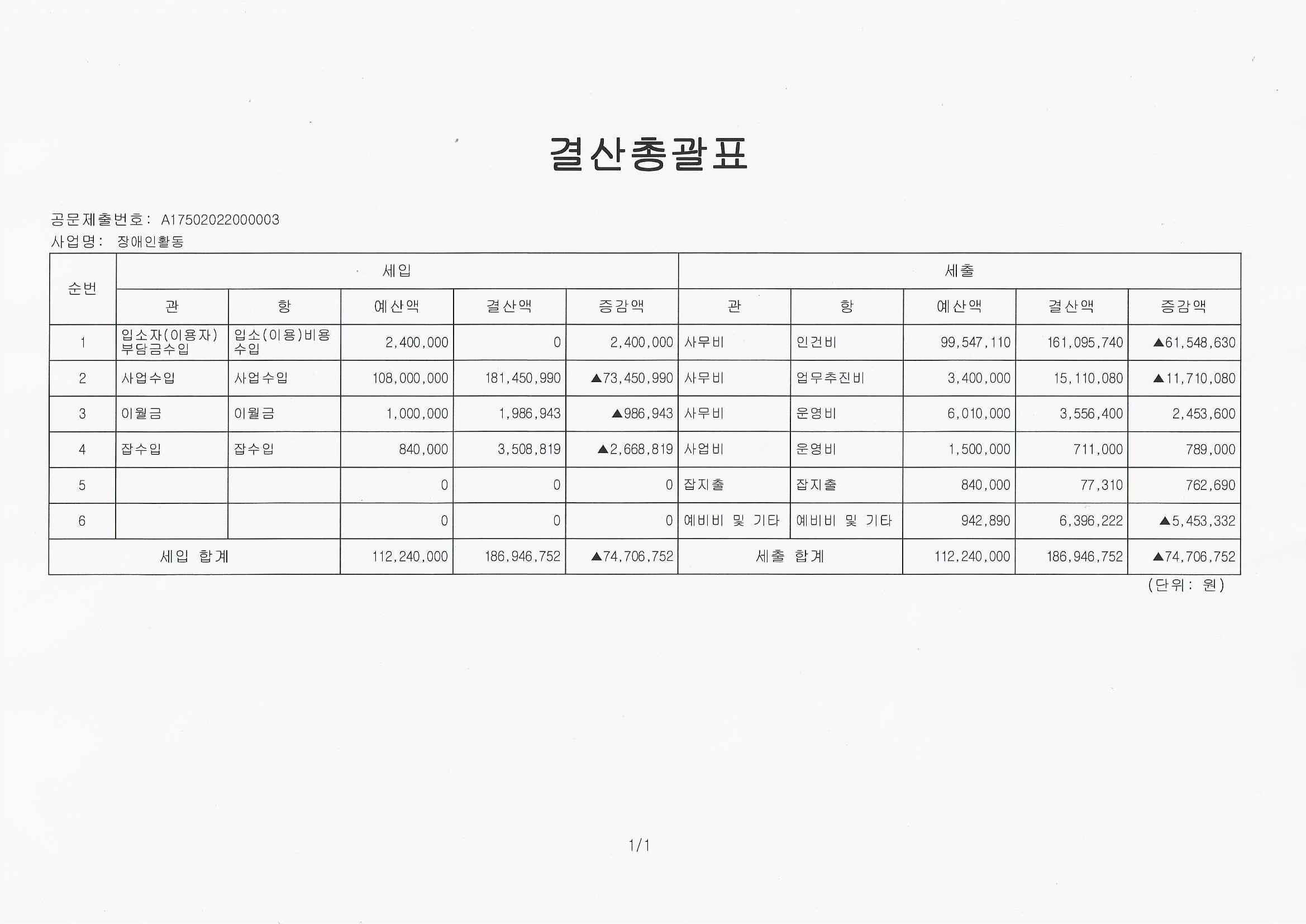 결산총괄표

공문제출번호: A17502022000003
사업명: 장애인활동

| 순번 | 세입 |  |  |  |  | 세출 |  |  |  |  |
|---|---|---|---|---|---|---|---|---|---|---|
|  | 관 | 항 | 예산액 | 결산액 | 증감액 | 관 | 항 | 예산액 | 결산액 | 증감액 |
| 1 | 입소자(이용자) 부담금수입 | 입소(이용)비용 수입 | 2,400,000 | 0 | 2,400,000 | 사무비 | 인건비 | 99,547,110 | 161,095,740 | ▲61,548,630 |
| 2 | 사업수입 | 사업수입 | 108,000,000 | 181,450,990 | ▲73,450,990 | 사무비 | 업무추진비 | 3,400,000 | 15,110,080 | ▲11,710,080 |
| 3 | 이월금 | 이월금 | 1,000,000 | 1,986,943 | ▲986,943 | 사무비 | 운영비 | 6,010,000 | 3,556,400 | 2,453,600 |
| 4 | 잡수입 | 잡수입 | 840,000 | 3,508,819 | ▲2,668,819 | 사업비 | 운영비 | 1,500,000 | 711,000 | 789,000 |
| 5 |  |  | 0 | 0 | 0 | 잡지출 | 잡지출 | 840,000 | 77,310 | 762,690 |
| 6 |  |  | 0 | 0 | 0 | 예비비 및 기타 | 예비비 및 기타 | 942,890 | 6,396,222 | ▲5,453,332 |
| 세입 합계 |  |  | 112,240,000 | 186,946,752 | ▲74,706,752 | 세출 합계 |  | 112,240,000 | 186,946,752 | ▲74,706,752 |

(단위: 원)

1/1